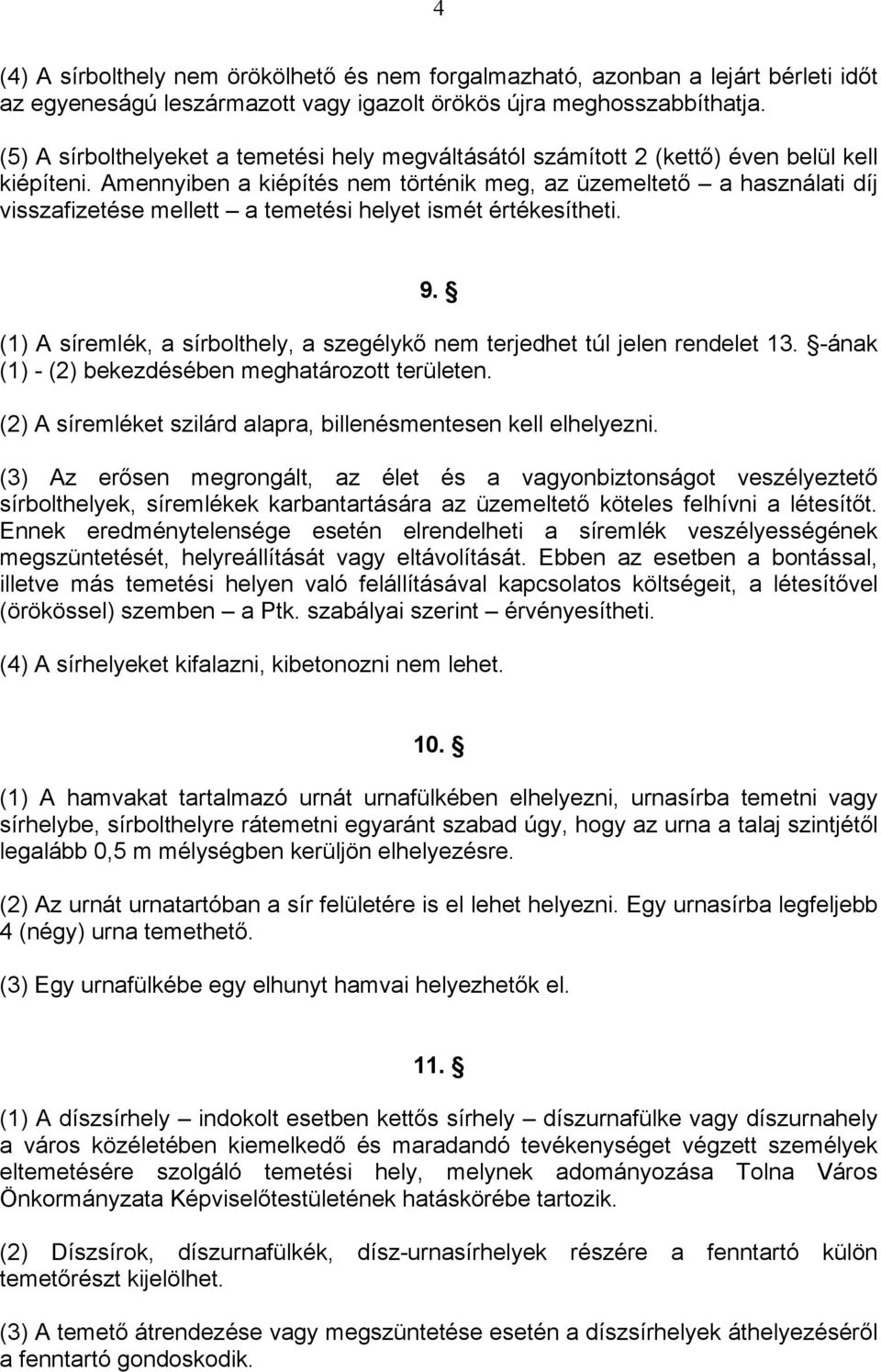 4

(4) A sírbolthely nem örökölhető és nem forgalmazható, azonban a lejárt bérleti időt az egyeneságú leszármazott vagy igazolt örökös újra meghosszabbíthatja.

(5) A sírbolthelyeket a temetési hely megváltásától számított 2 (kettő) éven belül kell kiépíteni. Amennyiben a kiépítés nem történik meg, az üzemeltető – a használati díj visszafizetése mellett – a temetési helyet ismét értékesítheti.

9. §

(1) A síremlék, a sírbolthely, a szegélykő nem terjedhet túl jelen rendelet 13. §-ának (1) - (2) bekezdésében meghatározott területen.

(2) A síremléket szilárd alapra, billenésmentesen kell elhelyezni.

(3) Az erősen megrongált, az élet és a vagyonbiztonságot veszélyeztető sírbolthelyek, síremlékek karbantartására az üzemeltető köteles felhívni a létesítőt. Ennek eredménytelensége esetén elrendelheti a síremlék veszélyességének megszüntetését, helyreállítását vagy eltávolítását. Ebben az esetben a bontással, illetve más temetési helyen való felállításával kapcsolatos költségeit, a létesítővel (örökössel) szemben – a Ptk. szabályai szerint – érvényesítheti.

(4) A sírhelyeket kifalazni, kibetonozni nem lehet.

10. §

(1) A hamvakat tartalmazó urnát urnafülkében elhelyezni, urnasírba temetni vagy sírhelybe, sírbolthelyre rátemetni egyaránt szabad úgy, hogy az urna a talaj szintjétől legalább 0,5 m mélységben kerüljön elhelyezésre.

(2) Az urnát urnatartóban a sír felületére is el lehet helyezni. Egy urnasírba legfeljebb 4 (négy) urna temethető.

(3) Egy urnafülkébe egy elhunyt hamvai helyezhetők el.

11. §

(1) A díszsírhely – indokolt esetben kettős sírhely – díszurnafülke vagy díszurnahely a város közéletében kiemelkedő és maradandó tevékenységet végzett személyek eltemetésére szolgáló temetési hely, melynek adományozása Tolna Város Önkormányzata Képviselőtestületének hatáskörébe tartozik.

(2) Díszsírok, díszurnafülkék, dísz-urnasírhelyek részére a fenntartó külön temetőrészt kijelölhet.

(3) A temető átrendezése vagy megszüntetése esetén a díszsírhelyek áthelyezéséről a fenntartó gondoskodik.